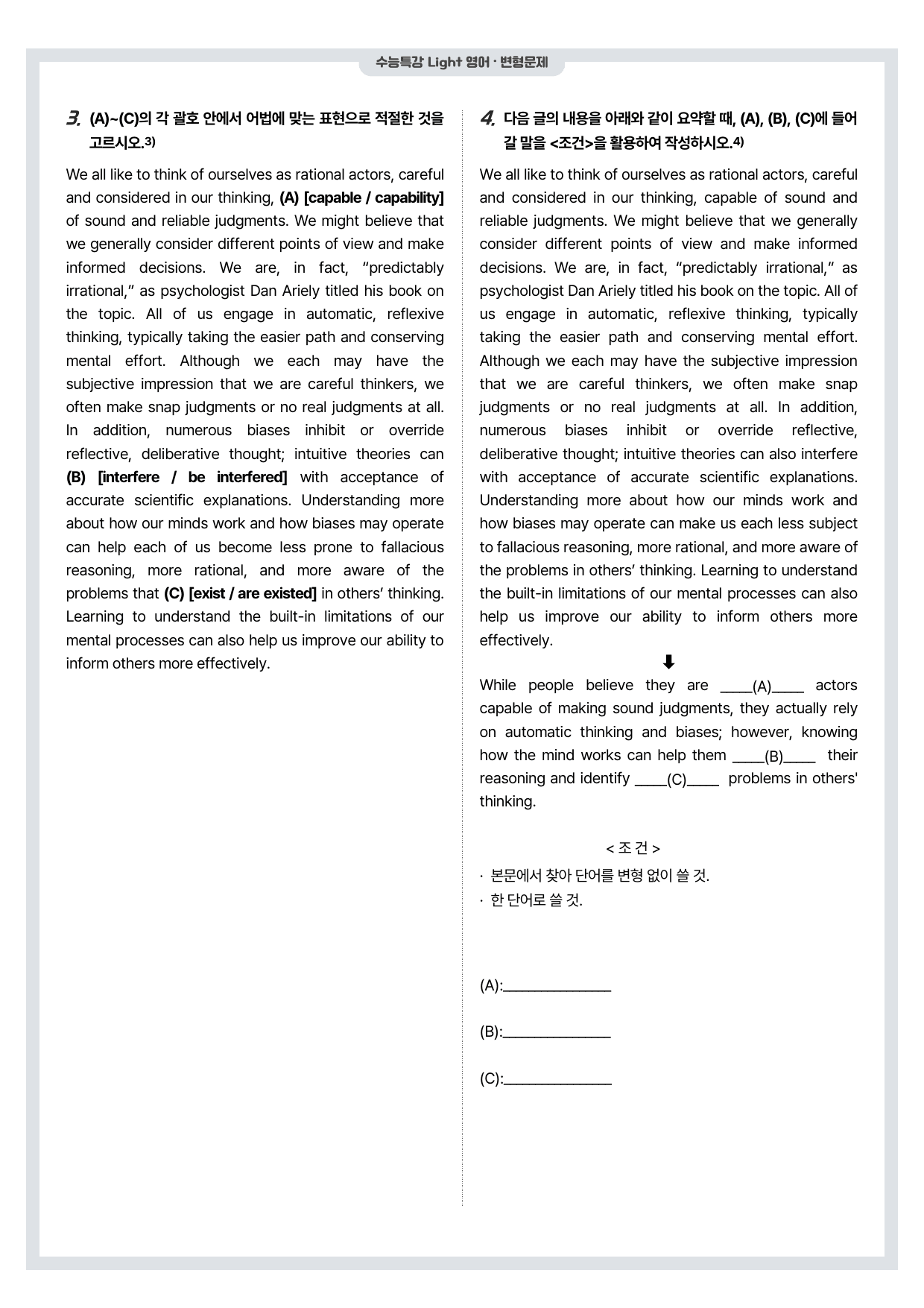 수능특강 Light 영어 · 변형문제

3. (A)~(C)의 각 괄호 안에서 어법에 맞는 표현으로 적절한 것을 고르시오.$^{3)}$

We all like to think of ourselves as rational actors, careful and considered in our thinking, (A) [capable / capability] of sound and reliable judgments. We might believe that we generally consider different points of view and make informed decisions. We are, in fact, "predictably irrational," as psychologist Dan Ariely titled his book on the topic. All of us engage in automatic, reflexive thinking, typically taking the easier path and conserving mental effort. Although we each may have the subjective impression that we are careful thinkers, we often make snap judgments or no real judgments at all. In addition, numerous biases inhibit or override reflective, deliberative thought; intuitive theories can (B) [interfere / be interfered] with acceptance of accurate scientific explanations. Understanding more about how our minds work and how biases may operate can help each of us become less prone to fallacious reasoning, more rational, and more aware of the problems that (C) [exist / are existed] in others' thinking. Learning to understand the built-in limitations of our mental processes can also help us improve our ability to inform others more effectively.

4. 다음 글의 내용을 아래와 같이 요약할 때, (A), (B), (C)에 들어갈 말을 <조건>을 활용하여 작성하시오.$^{4)}$

We all like to think of ourselves as rational actors, careful and considered in our thinking, capable of sound and reliable judgments. We might believe that we generally consider different points of view and make informed decisions. We are, in fact, "predictably irrational," as psychologist Dan Ariely titled his book on the topic. All of us engage in automatic, reflexive thinking, typically taking the easier path and conserving mental effort. Although we each may have the subjective impression that we are careful thinkers, we often make snap judgments or no real judgments at all. In addition, numerous biases inhibit or override reflective, deliberative thought; intuitive theories can also interfere with acceptance of accurate scientific explanations. Understanding more about how our minds work and how biases may operate can make us each less subject to fallacious reasoning, more rational, and more aware of the problems in others' thinking. Learning to understand the built-in limitations of our mental processes can also help us improve our ability to inform others more effectively.

⬇

While people believe they are ____(A)____ actors capable of making sound judgments, they actually rely on automatic thinking and biases; however, knowing how the mind works can help them ____(B)____ their reasoning and identify ____(C)____ problems in others' thinking.

< 조 건 >

· 본문에서 찾아 단어를 변형 없이 쓸 것.
· 한 단어로 쓸 것.

(A):____

(B):____

(C):____